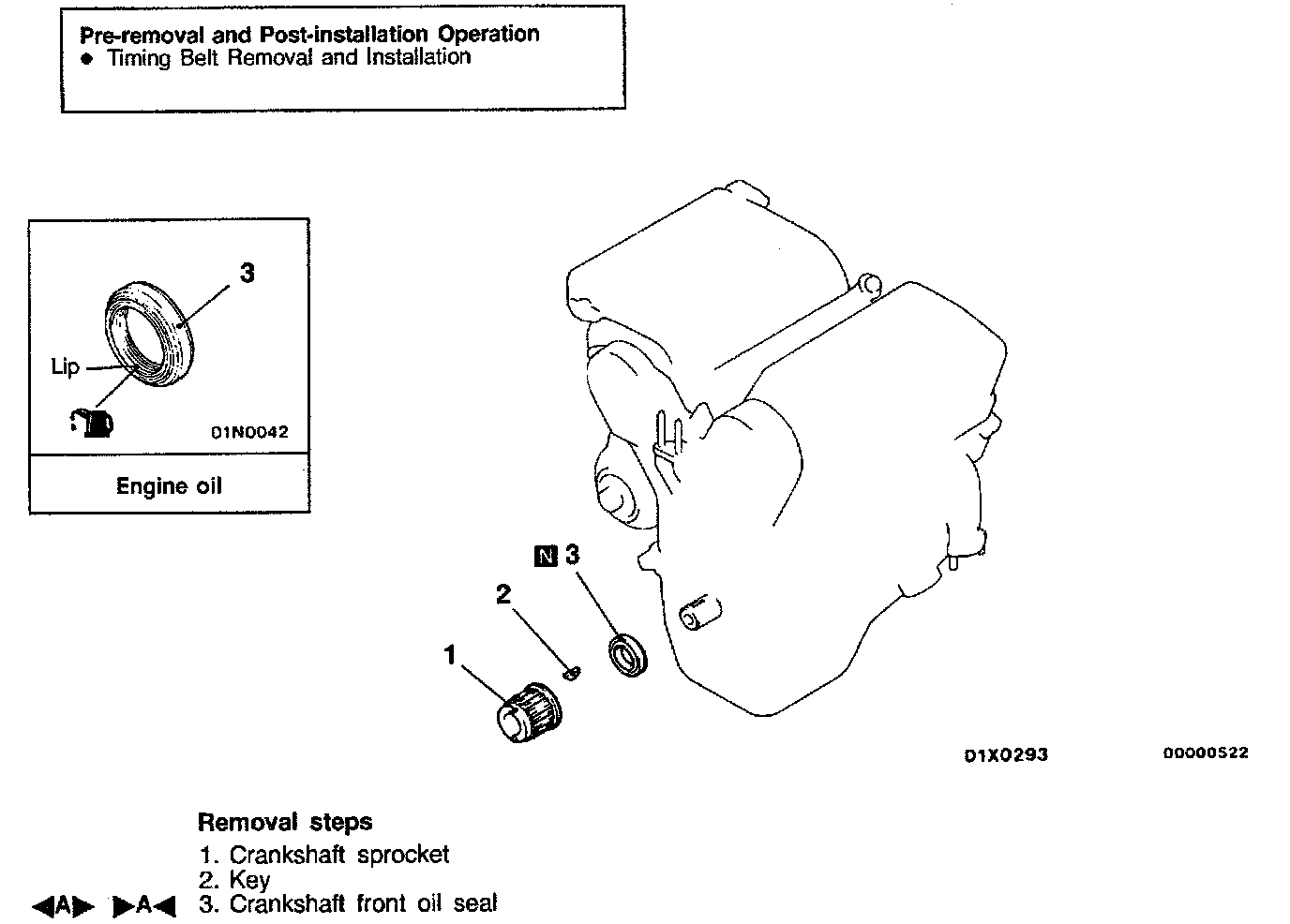 Pre-removal and Post-installation Operation
● Timing Belt Removal and Installation

3
Lip
01N0042
Engine oil

N 3
2
1

01X0293
00000522

Removal steps
1. Crankshaft sprocket
2. Key
◀A▶ ▶A◀ 3. Crankshaft front oil seal